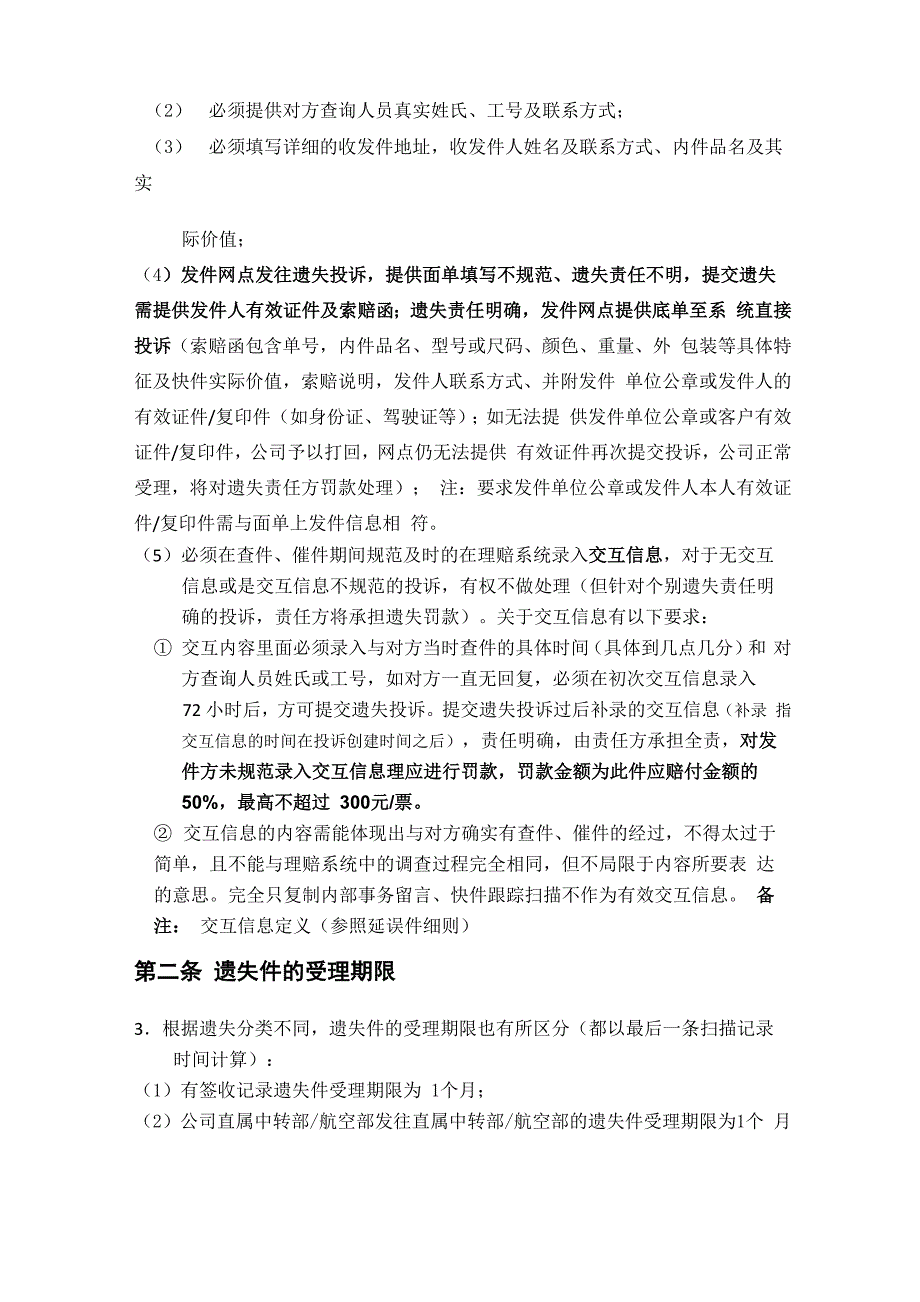 （2） 必须提供对方查询人员真实姓氏、工号及联系方式；

（3） 必须填写详细的收发件地址，收发件人姓名及联系方式、内件品名及其实

际价值；

（4）发件网点发往遗失投诉，提供面单填写不规范、遗失责任不明，提交遗失需提供发件人有效证件及索赔函；遗失责任明确，发件网点提供底单至系 统直接投诉（索赔函包含单号，内件品名、型号或尺码、颜色、重量、外 包装等具体特征及快件实际价值，索赔说明，发件人联系方式、并附发件 单位公章或发件人的有效证件/复印件（如身份证、驾驶证等）；如无法提 供发件单位公章或客户有效证件/复印件，公司予以打回，网点仍无法提供 有效证件再次提交投诉，公司正常受理，将对遗失责任方罚款处理）； 注：要求发件单位公章或发件人本人有效证件/复印件需与面单上发件信息相 符。

（5）必须在查件、催件期间规范及时的在理赔系统录入交互信息，对于无交互信息或是交互信息不规范的投诉，有权不做处理（但针对个别遗失责任明确的投诉，责任方将承担遗失罚款）。关于交互信息有以下要求：

① 交互内容里面必须录入与对方当时查件的具体时间（具体到几点几分）和 对方查询人员姓氏或工号，如对方一直无回复，必须在初次交互信息录入 72 小时后，方可提交遗失投诉。提交遗失投诉过后补录的交互信息（补录 指交互信息的时间在投诉创建时间之后），责任明确，由责任方承担全责，对发件方未规范录入交互信息理应进行罚款，罚款金额为此件应赔付金额的 50%，最高不超过 300元/票。

② 交互信息的内容需能体现出与对方确实有查件、催件的经过，不得太过于简单，且不能与理赔系统中的调查过程完全相同，但不局限于内容所要表 达的意思。完全只复制内部事务留言、快件跟踪扫描不作为有效交互信息。 备注： 交互信息定义（参照延误件细则）

第二条 遗失件的受理期限

3．根据遗失分类不同，遗失件的受理期限也有所区分（都以最后一条扫描记录时间计算）：

（1）有签收记录遗失件受理期限为 1个月；

（2）公司直属中转部/航空部发往直属中转部/航空部的遗失件受理期限为1个 月